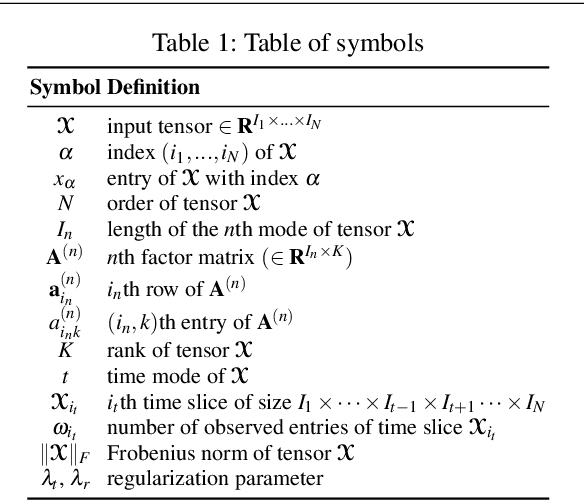 Table 1: Table of symbols

| Symbol | Definition |
|---|---|
| $\mathcal{X}$ | input tensor $\in \mathbf{R}^{I_1 \times \ldots \times I_N}$ |
| $\alpha$ | index $(i_1, \ldots, i_N)$ of $\mathcal{X}$ |
| $x_\alpha$ | entry of $\mathcal{X}$ with index $\alpha$ |
| $N$ | order of tensor $\mathcal{X}$ |
| $I_n$ | length of the $n$th mode of tensor $\mathcal{X}$ |
| $\mathbf{A}^{(n)}$ | $n$th factor matrix $(\in \mathbf{R}^{I_n \times K})$ |
| $\mathbf{a}_{i_n}^{(n)}$ | $i_n$th row of $\mathbf{A}^{(n)}$ |
| $a_{i_n k}^{(n)}$ | $(i_n, k)$th entry of $\mathbf{A}^{(n)}$ |
| $K$ | rank of tensor $\mathcal{X}$ |
| $t$ | time mode of $\mathcal{X}$ |
| $\mathcal{X}_{i_t}$ | $i_t$th time slice of size $I_1 \times \cdots \times I_{t-1} \times I_{t+1} \cdots \times I_N$ |
| $\omega_{i_t}$ | number of observed entries of time slice $\mathcal{X}_{i_t}$ |
| $\|\mathcal{X}\|_F$ | Frobenius norm of tensor $\mathcal{X}$ |
| $\lambda_t$, $\lambda_r$ | regularization parameter |